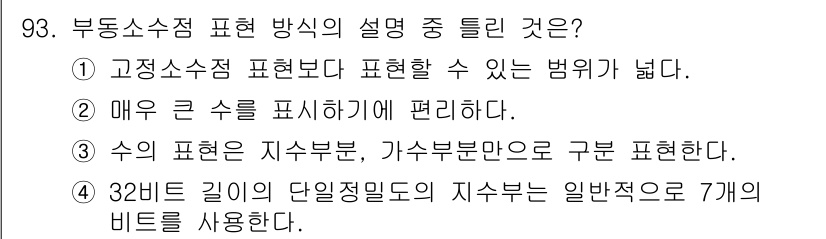 93. 부동소수점 표현 방식의 설명 중 틀린 것은?

① 고정소수점 표현보다 표현할 수 있는 범위가 넓다.

② 매우 큰 수를 표시하기에 편리하다.

③ 수의 표현은 지수부분, 가수부분만으로 구분 표현한다.

④ 32비트 길이의 단일정밀도의 지수부는 일반적으로 7개의 비트를 사용한다.